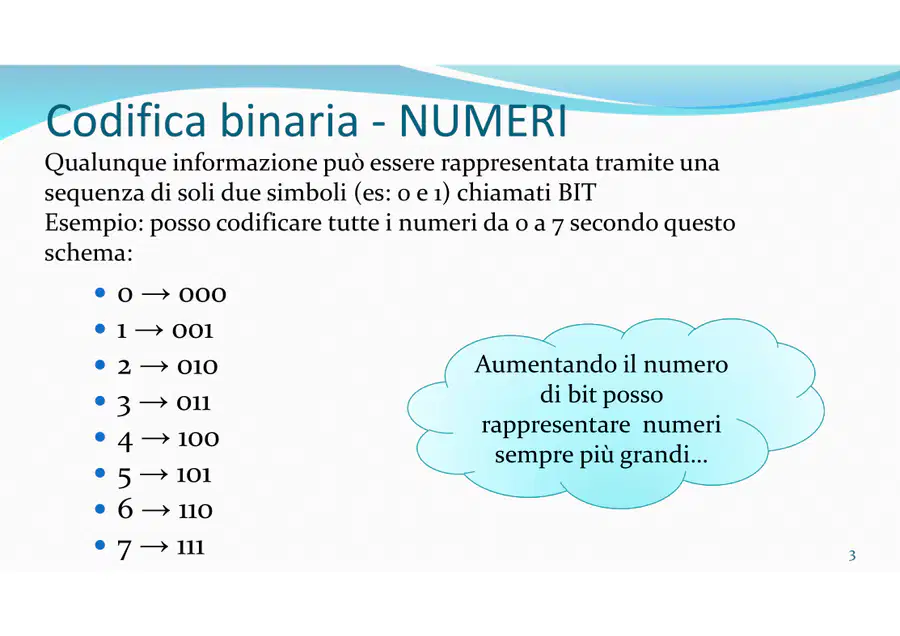 Codifica binaria - NUMERI

Qualunque informazione può essere rappresentata tramite una sequenza di soli due simboli (es: 0 e 1) chiamati BIT
Esempio: posso codificare tutte i numeri da 0 a 7 secondo questo schema:

• 0 → 000
• 1 → 001
• 2 → 010
• 3 → 011
• 4 → 100
• 5 → 101
• 6 → 110
• 7 → 111

Aumentando il numero di bit posso rappresentare numeri sempre più grandi...

3